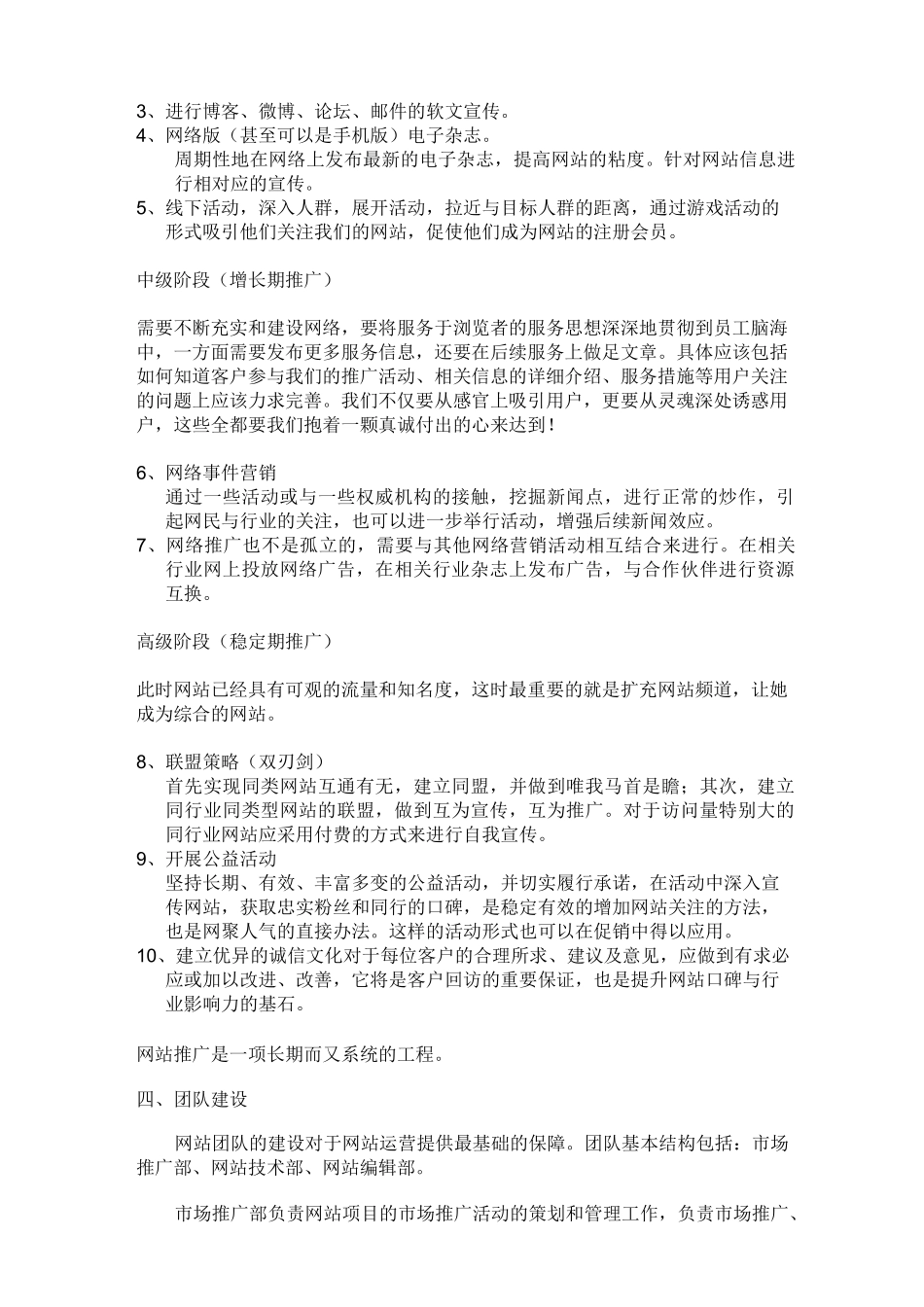 3、进行博客、微博、论坛、邮件的软文宣传。
4、网络版（甚至可以是手机版）电子杂志。
周期性地在网络上发布最新的电子杂志，提高网站的粘度。针对网站信息进行相对应的宣传。
5、线下活动，深入人群，展开活动，拉近与目标人群的距离，通过游戏活动的形式吸引他们关注我们的网站，促使他们成为网站的注册会员。

中级阶段（增长期推广）

需要不断充实和建设网络，要将服务于浏览者的服务思想深深地贯彻到员工脑海中，一方面需要发布更多服务信息，还要在后续服务上做足文章。具体应该包括如何知道客户参与我们的推广活动、相关信息的详细介绍、服务措施等用户关注的问题上应该力求完善。我们不仅要从感官上吸引用户，更要从灵魂深处诱惑用户，这些全都要我们抱着一颗真诚付出的心来达到！

6、网络事件营销
通过一些活动或与一些权威机构的接触，挖掘新闻点，进行正常的炒作，引起网民与行业的关注，也可以进一步举行活动，增强后续新闻效应。
7、网络推广也不是孤立的，需要与其他网络营销活动相互结合来进行。在相关行业网上投放网络广告，在相关行业杂志上发布广告，与合作伙伴进行资源互换。

高级阶段（稳定期推广）

此时网站已经具有可观的流量和知名度，这时最重要的就是扩充网站频道，让她成为综合的网站。

8、联盟策略（双刃剑）
首先实现同类网站互通有无，建立同盟，并做到唯我马首是瞻；其次，建立同行业同类型网站的联盟，做到互为宣传，互为推广。对于访问量特别大的同行业网站应采用付费的方式来进行自我宣传。
9、开展公益活动
坚持长期、有效、丰富多变的公益活动，并切实履行承诺，在活动中深入宣传网站，获取忠实粉丝和同行的口碑，是稳定有效的增加网站关注的方法，也是网聚人气的直接办法。这样的活动形式也可以在促销中得以应用。
10、建立优异的诚信文化对于每位客户的合理所求、建议及意见，应做到有求必应或加以改进、改善，它将是客户回访的重要保证，也是提升网站口碑与行业影响力的基石。

网站推广是一项长期而又系统的工程。

四、团队建设

网站团队的建设对于网站运营提供最基础的保障。团队基本结构包括：市场推广部、网站技术部、网站编辑部。

市场推广部负责网站项目的市场推广活动的策划和管理工作，负责市场推广、